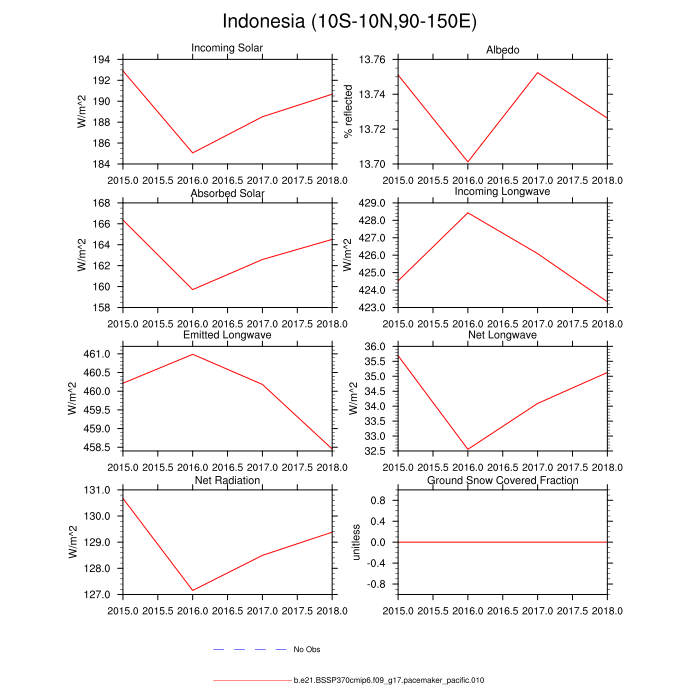 Indonesia (10S-10N,90-150E)

Incoming Solar
W/m^2
194
192
190
188
186
184
2015.0 2015.5 2016.0 2016.5 2017.0 2017.5 2018.0

Albedo
% reflected
13.76
13.74
13.72
13.70
2015.0 2015.5 2016.0 2016.5 2017.0 2017.5 2018.0

Absorbed Solar
W/m^2
168
166
164
162
160
158
2015.0 2015.5 2016.0 2016.5 2017.0 2017.5 2018.0

Incoming Longwave
W/m^2
429.0
428.0
427.0
426.0
425.0
424.0
423.0
2015.0 2015.5 2016.0 2016.5 2017.0 2017.5 2018.0

Emitted Longwave
W/m^2
461.0
460.5
460.0
459.5
459.0
458.5
2015.0 2015.5 2016.0 2016.5 2017.0 2017.5 2018.0

Net Longwave
W/m^2
36.0
35.5
35.0
34.5
34.0
33.5
33.0
32.5
2015.0 2015.5 2016.0 2016.5 2017.0 2017.5 2018.0

Net Radiation
W/m^2
131.0
130.0
129.0
128.0
127.0
2015.0 2015.5 2016.0 2016.5 2017.0 2017.5 2018.0

Ground Snow Covered Fraction
unitless
0.8
0.4
0.0
-0.4
-0.8
2015.0 2015.5 2016.0 2016.5 2017.0 2017.5 2018.0

No Obs

b.e21.BSSP370cmip6.f09_g17.pacemaker_pacific.010